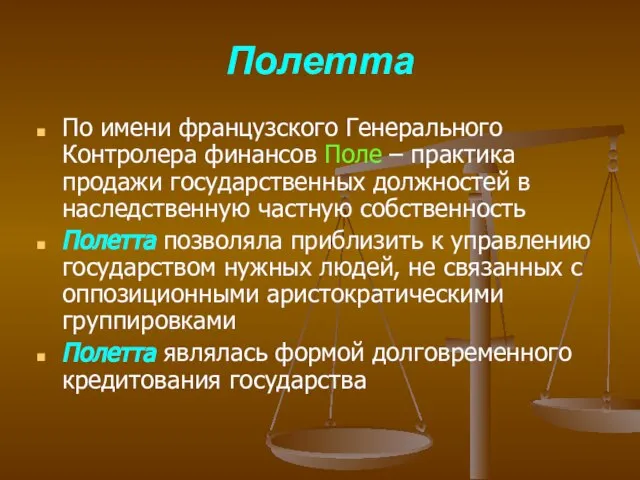 Полетта

По имени французского Генерального Контролера финансов Поле – практика продажи государственных должностей в наследственную частную собственность

Полетта позволяла приблизить к управлению государством нужных людей, не связанных с оппозиционными аристократическими группировками

Полетта являлась формой долговременного кредитования государства